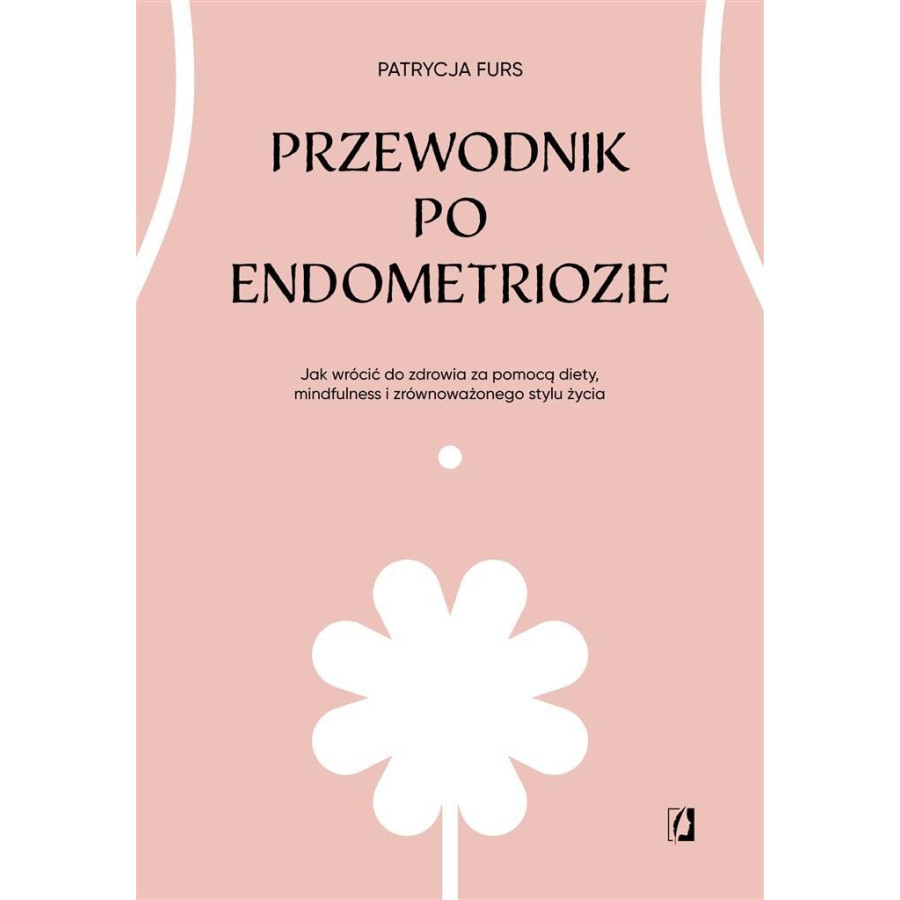 PATRYCJA FURS

PRZEWODNIK
PO
ENDOMETRIOZIE

Jak wrócić do zdrowia za pomocą diety, mindfulness i zrównoważonego stylu życia